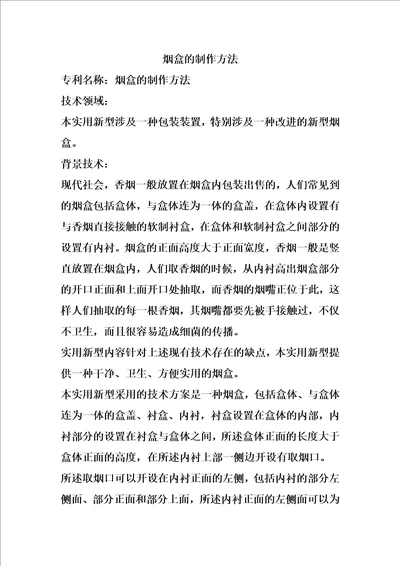 烟盒的制作方法

专利名称：烟盒的制作方法

技术领域：

本实用新型涉及一种包装装置，特别涉及一种改进的新型烟盒。

背景技术：

现代社会，香烟一般放置在烟盒内包装出售的，人们常见到的烟盒包括盒体，与盒体连为一体的盒盖，在盒体内设置有与香烟直接接触的软制衬盒，在盒体和软制衬盒之间部分的设置有内衬。烟盒的正面高度大于正面宽度，香烟一般是竖直放置在烟盒内，人们取香烟的时候，从内衬高出烟盒部分的开口正面和上面开口处抽取，而香烟的烟嘴正位于此，这样人们抽取的每一根香烟，其烟嘴都要先被手接触过，不仅不卫生，而且很容易造成细菌的传播。

实用新型内容针对上述现有技术存在的缺点，本实用新型提供一种干净、卫生、方便实用的烟盒。

本实用新型采用的技术方案是一种烟盒，包括盒体、与盒体连为一体的盒盖、衬盒、内衬，衬盒设置在盒体的内部，内衬部分的设置在衬盒与盒体之间，所述盒体正面的长度大于盒体正面的高度，在所述内衬上部一侧边开设有取烟口。

所述取烟口可以开设在内衬正面的左侧，包括内衬的部分左侧面、部分正面和部分上面，所述内衬正面的左侧面可以为